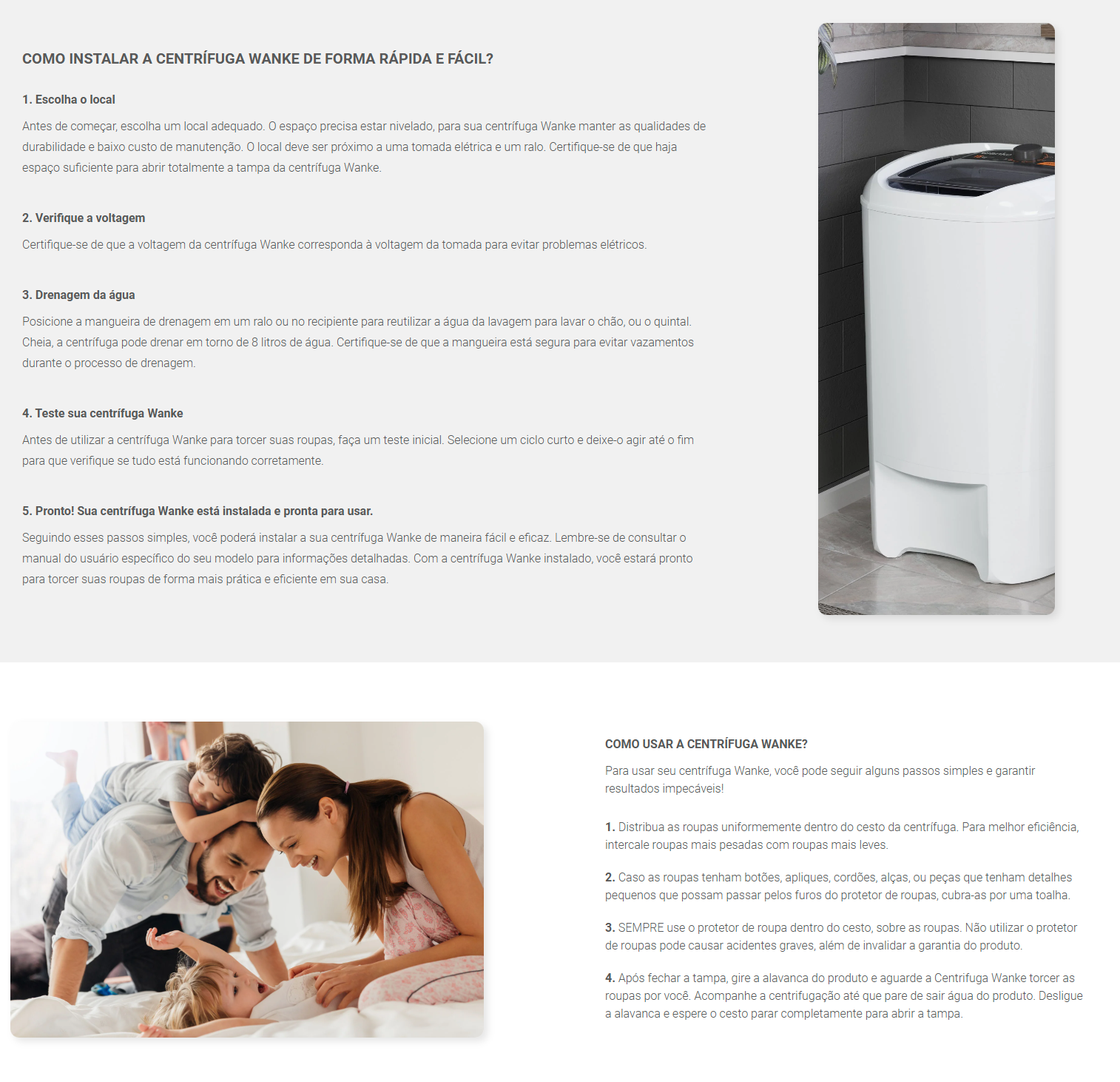 COMO INSTALAR A CENTRÍFUGA WANKE DE FORMA RÁPIDA E FÁCIL?

1. Escolha o local

Antes de começar, escolha um local adequado. O espaço precisa estar nivelado, para sua centrífuga Wanke manter as qualidades de durabilidade e baixo custo de manutenção. O local deve ser próximo a uma tomada elétrica e um ralo. Certifique-se de que haja espaço suficiente para abrir totalmente a tampa da centrífuga Wanke.

2. Verifique a voltagem

Certifique-se de que a voltagem da centrífuga Wanke corresponda à voltagem da tomada para evitar problemas elétricos.

3. Drenagem da água

Posicione a mangueira de drenagem em um ralo ou no recipiente para reutilizar a água da lavagem para lavar o chão, ou o quintal. Cheia, a centrífuga pode drenar em torno de 8 litros de água. Certifique-se de que a mangueira está segura para evitar vazamentos durante o processo de drenagem.

4. Teste sua centrífuga Wanke

Antes de utilizar a centrífuga Wanke para torcer suas roupas, faça um teste inicial. Selecione um ciclo curto e deixe-o agir até o fim para que verifique se tudo está funcionando corretamente.

5. Pronto! Sua centrífuga Wanke está instalada e pronta para usar.

Seguindo esses passos simples, você poderá instalar a sua centrífuga Wanke de maneira fácil e eficaz. Lembre-se de consultar o manual do usuário específico do seu modelo para informações detalhadas. Com a centrífuga Wanke instalado, você estará pronto para torcer suas roupas de forma mais prática e eficiente em sua casa.

COMO USAR A CENTRÍFUGA WANKE?

Para usar seu centrífuga Wanke, você pode seguir alguns passos simples e garantir resultados impecáveis!

1. Distribua as roupas uniformemente dentro do cesto da centrífuga. Para melhor eficiência, intercale roupas mais pesadas com roupas mais leves.

2. Caso as roupas tenham botões, apliques, cordões, alças, ou peças que tenham detalhes pequenos que possam passar pelos furos do protetor de roupas, cubra-as por uma toalha.

3. SEMPRE use o protetor de roupa dentro do cesto, sobre as roupas. Não utilizar o protetor de roupas pode causar acidentes graves, além de invalidar a garantia do produto.

4. Após fechar a tampa, gire a alavanca do produto e aguarde a Centrifuga Wanke torcer as roupas por você. Acompanhe a centrifugação até que pare de sair água do produto. Desligue a alavanca e espere o cesto parar completamente para abrir a tampa.